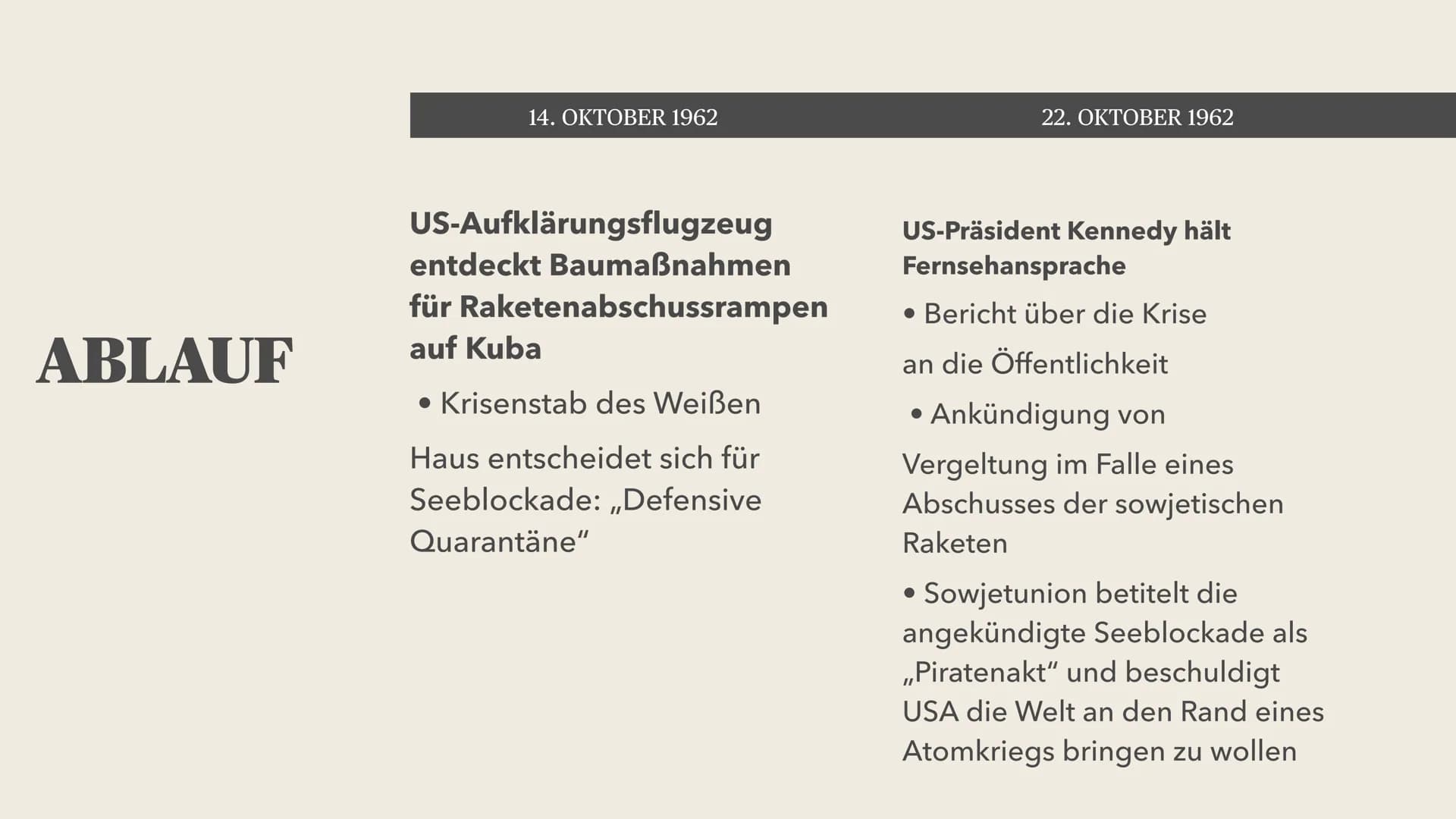 ABLAUF

14. OKTOBER 1962

US-Aufklärungsflugzeug entdeckt Baumaßnahmen für Raketenabschussrampen auf Kuba

• Krisenstab des Weißen

Haus entscheidet sich für Seeblockade: „Defensive Quarantäne“

22. OKTOBER 1962

US-Präsident Kennedy hält Fernsehansprache

• Bericht über die Krise

an die Öffentlichkeit

• Ankündigung von

Vergeltung im Falle eines Abschusses der sowjetischen Raketen

• Sowjetunion betitelt die angekündigte Seeblockade als „Piratenakt“ und beschuldigt USA die Welt an den Rand eines Atomkriegs bringen zu wollen